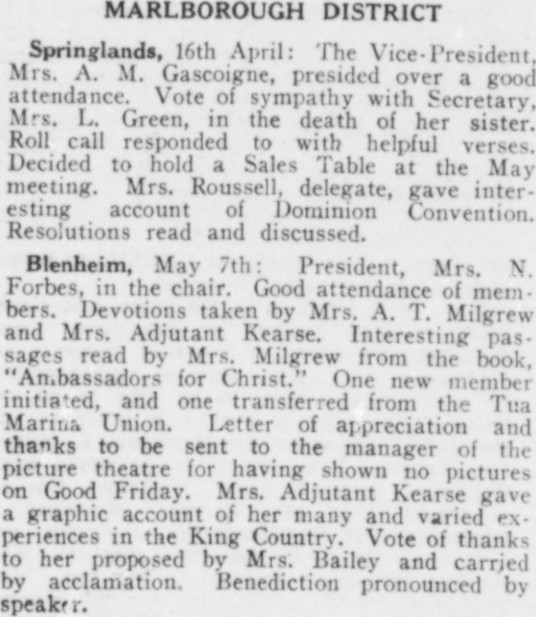 MARLBOROUGH DISTRICT

Springlands, 16th April: The Vice-President, Mrs. A. M. Gascoigne, presided over a good attendance. Vote of sympathy with Secretary, Mrs. L. Green, in the death of her sister. Roll call responded to with helpful verses. Decided to hold a Sales Table at the May meeting. Mrs. Roussell, delegate, gave interesting account of Dominion Convention. Resolutions read and discussed.

Blenheim, May 7th: President, Mrs. N. Forbes, in the chair. Good attendance of members. Devotions taken by Mrs. A. T. Milgrew and Mrs. Adjutant Kearse. Interesting passages read by Mrs. Milgrew from the book, "Ambassadors for Christ." One new member initiated, and one transferred from the Tua Marina Union. Letter of appreciation and thanks to be sent to the manager of the picture theatre for having shown no pictures on Good Friday. Mrs. Adjutant Kearse gave a graphic account of her many and varied experiences in the King Country. Vote of thanks to her proposed by Mrs. Bailey and carried by acclamation. Benediction pronounced by speaker.